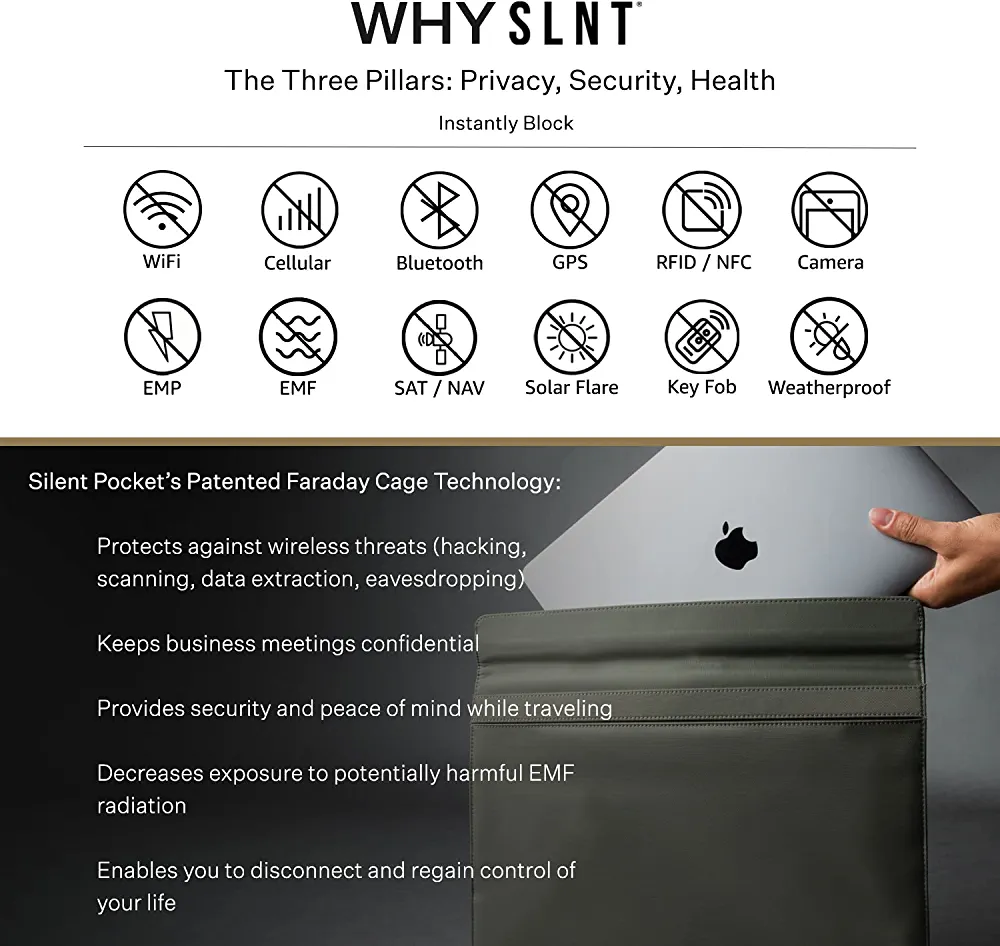 WHY SLNT®

The Three Pillars: Privacy, Security, Health

Instantly Block

WiFi
Cellular
Bluetooth
GPS
RFID / NFC
Camera

EMP
EMF
SAT / NAV
Solar Flare
Key Fob
Weatherproof

Silent Pocket's Patented Faraday Cage Technology:

Protects against wireless threats (hacking, scanning, data extraction, eavesdropping)

Keeps business meetings confidential

Provides security and peace of mind while traveling

Decreases exposure to potentially harmful EMF radiation

Enables you to disconnect and regain control of your life